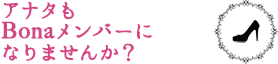 アナタも
Bonaメンバーに
なりませんか？